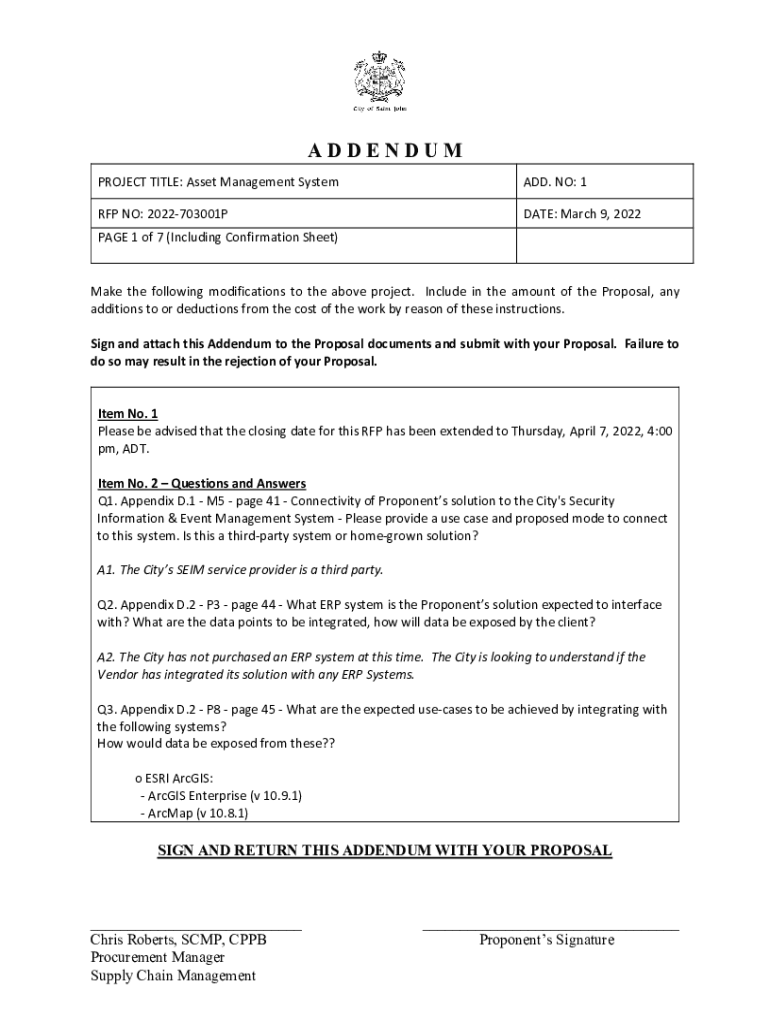 City of Saint John

ADDENDUM

| PROJECT TITLE: Asset Management System | ADD. NO: 1 |
|---|---|
| RFP NO: 2022-703001P | DATE: March 9, 2022 |
| PAGE 1 of 7 (Including Confirmation Sheet) | |

Make the following modifications to the above project. Include in the amount of the Proposal, any additions to or deductions from the cost of the work by reason of these instructions.

Sign and attach this Addendum to the Proposal documents and submit with your Proposal. Failure to do so may result in the rejection of your Proposal.

Item No. 1
Please be advised that the closing date for this RFP has been extended to Thursday, April 7, 2022, 4:00 pm, ADT.

Item No. 2 – Questions and Answers
Q1. Appendix D.1 - M5 - page 41 - Connectivity of Proponent's solution to the City's Security Information & Event Management System - Please provide a use case and proposed mode to connect to this system. Is this a third-party system or home-grown solution?

A1. The City's SEIM service provider is a third party.

Q2. Appendix D.2 - P3 - page 44 - What ERP system is the Proponent's solution expected to interface with? What are the data points to be integrated, how will data be exposed by the client?

A2. The City has not purchased an ERP system at this time. The City is looking to understand if the Vendor has integrated its solution with any ERP Systems.

Q3. Appendix D.2 - P8 - page 45 - What are the expected use-cases to be achieved by integrating with the following systems?
How would data be exposed from these??

o ESRI ArcGIS:
- ArcGIS Enterprise (v 10.9.1)
- ArcMap (v 10.8.1)

SIGN AND RETURN THIS ADDENDUM WITH YOUR PROPOSAL

Chris Roberts, SCMP, CPPB
Procurement Manager
Supply Chain Management

Proponent's Signature